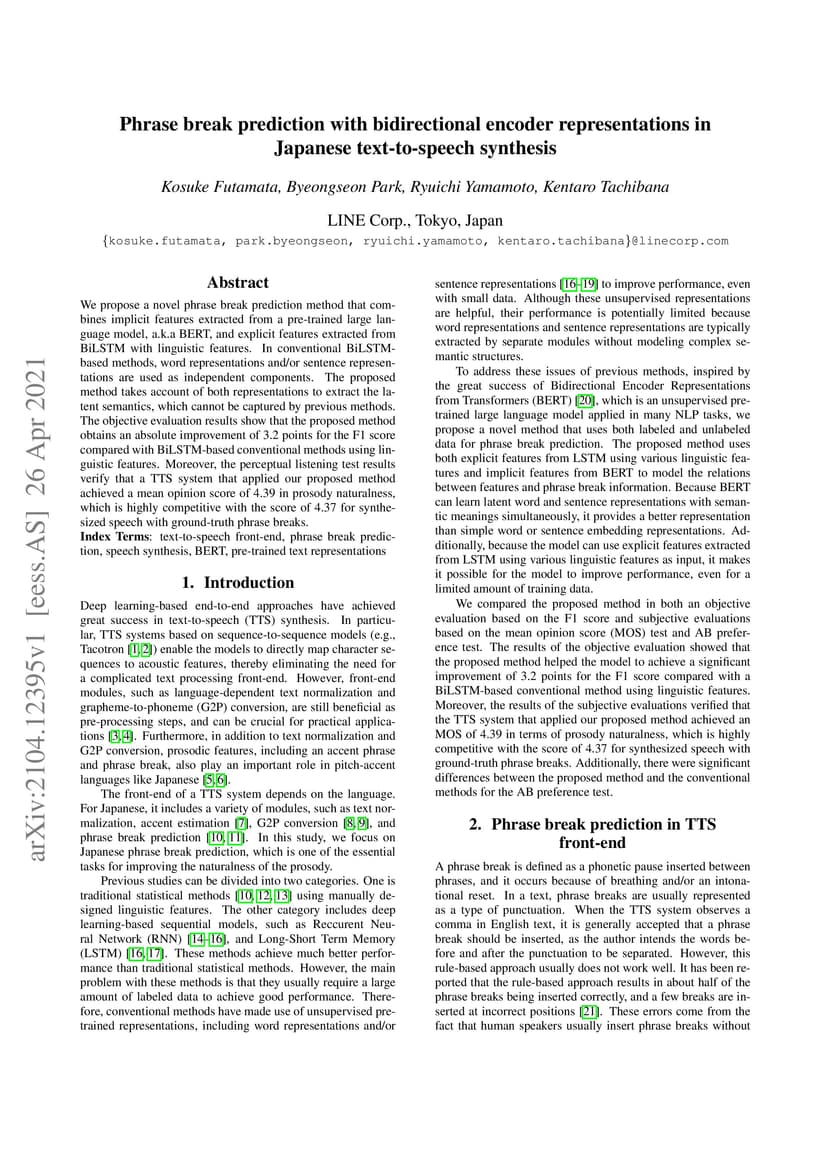 arXiv:2104.12395v1 [eess.AS] 26 Apr 2021

Phrase break prediction with bidirectional encoder representations in Japanese text-to-speech synthesis

Kosuke Futamata, Byeongseon Park, Ryuichi Yamamoto, Kentaro Tachibana

LINE Corp., Tokyo, Japan

{kosuke.futamata, park.byeongseon, ryuichi.yamamoto, kentaro.tachibana}@linecorp.com

Abstract

We propose a novel phrase break prediction method that combines implicit features extracted from a pre-trained large language model, a.k.a BERT, and explicit features extracted from BiLSTM with linguistic features. In conventional BiLSTM-based methods, word representations and/or sentence representations are used as independent components. The proposed method takes account of both representations to extract the latent semantics, which cannot be captured by previous methods. The objective evaluation results show that the proposed method obtains an absolute improvement of 3.2 points for the F1 score compared with BiLSTM-based conventional methods using linguistic features. Moreover, the perceptual listening test results verify that a TTS system that applied our proposed method achieved a mean opinion score of 4.39 in prosody naturalness, which is highly competitive with the score of 4.37 for synthesized speech with ground-truth phrase breaks.

Index Terms: text-to-speech front-end, phrase break prediction, speech synthesis, BERT, pre-trained text representations

1. Introduction

Deep learning-based end-to-end approaches have achieved great success in text-to-speech (TTS) synthesis. In particular, TTS systems based on sequence-to-sequence models (e.g., Tacotron [1, 2]) enable the models to directly map character sequences to acoustic features, thereby eliminating the need for a complicated text processing front-end. However, front-end modules, such as language-dependent text normalization and grapheme-to-phoneme (G2P) conversion, are still beneficial as pre-processing steps, and can be crucial for practical applications [3, 4]. Furthermore, in addition to text normalization and G2P conversion, prosodic features, including an accent phrase and phrase break, also play an important role in pitch-accent languages like Japanese [5, 6].

The front-end of a TTS system depends on the language. For Japanese, it includes a variety of modules, such as text normalization, accent estimation [7], G2P conversion [8, 9], and phrase break prediction [10, 11]. In this study, we focus on Japanese phrase break prediction, which is one of the essential tasks for improving the naturalness of the prosody.

Previous studies can be divided into two categories. One is traditional statistical methods [10, 12, 13] using manually designed linguistic features. The other category includes deep learning-based sequential models, such as Reccurent Neural Network (RNN) [14–16], and Long-Short Term Memory (LSTM) [16, 17]. These methods achieve much better performance than traditional statistical methods. However, the main problem with these methods is that they usually require a large amount of labeled data to achieve good performance. Therefore, conventional methods have made use of unsupervised pre-trained representations, including word representations and/or sentence representations [16–19] to improve performance, even with small data. Although these unsupervised representations are helpful, their performance is potentially limited because word representations and sentence representations are typically extracted by separate modules without modeling complex semantic structures.

To address these issues of previous methods, inspired by the great success of Bidirectional Encoder Representations from Transformers (BERT) [20], which is an unsupervised pre-trained large language model applied in many NLP tasks, we propose a novel method that uses both labeled and unlabeled data for phrase break prediction. The proposed method uses both explicit features from LSTM using various linguistic features and implicit features from BERT to model the relations between features and phrase break information. Because BERT can learn latent word and sentence representations with semantic meanings simultaneously, it provides a better representation than simple word or sentence embedding representations. Additionally, because the model can use explicit features extracted from LSTM using various linguistic features as input, it makes it possible for the model to improve performance, even for a limited amount of training data.

We compared the proposed method in both an objective evaluation based on the F1 score and subjective evaluations based on the mean opinion score (MOS) test and AB preference test. The results of the objective evaluation showed that the proposed method helped the model to achieve a significant improvement of 3.2 points for the F1 score compared with a BiLSTM-based conventional method using linguistic features. Moreover, the results of the subjective evaluations verified that the TTS system that applied our proposed method achieved an MOS of 4.39 in terms of prosody naturalness, which is highly competitive with the score of 4.37 for synthesized speech with ground-truth phrase breaks. Additionally, there were significant differences between the proposed method and the conventional methods for the AB preference test.

2. Phrase break prediction in TTS front-end

A phrase break is defined as a phonetic pause inserted between phrases, and it occurs because of breathing and/or an intonational reset. In a text, phrase breaks are usually represented as a type of punctuation. When the TTS system observes a comma in English text, it is generally accepted that a phrase break should be inserted, as the author intends the words before and after the punctuation to be separated. However, this rule-based approach usually does not work well. It has been reported that the rule-based approach results in about half of the phrase breaks being inserted correctly, and a few breaks are inserted at incorrect positions [21]. These errors come from the fact that human speakers usually insert phrase breaks without